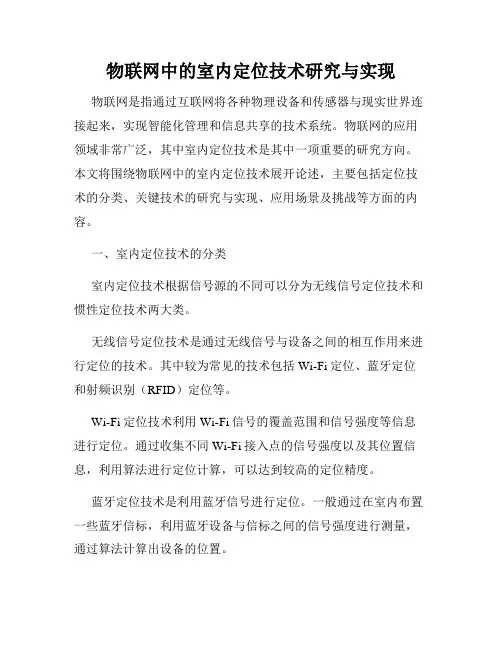 物联网中的室内定位技术研究与实现

物联网是指通过互联网将各种物理设备和传感器与现实世界连接起来，实现智能化管理和信息共享的技术系统。物联网的应用领域非常广泛，其中室内定位技术是其中一项重要的研究方向。本文将围绕物联网中的室内定位技术展开论述，主要包括定位技术的分类、关键技术的研究与实现、应用场景及挑战等方面的内容。

一、室内定位技术的分类

室内定位技术根据信号源的不同可以分为无线信号定位技术和惯性定位技术两大类。

无线信号定位技术是通过无线信号与设备之间的相互作用来进行定位的技术。其中较为常见的技术包括 Wi-Fi 定位、蓝牙定位和射频识别（RFID）定位等。

Wi-Fi 定位技术利用 Wi-Fi 信号的覆盖范围和信号强度等信息进行定位。通过收集不同 Wi-Fi 接入点的信号强度以及其位置信息，利用算法进行定位计算，可以达到较高的定位精度。

蓝牙定位技术是利用蓝牙信号进行定位。一般通过在室内布置一些蓝牙信标，利用蓝牙设备与信标之间的信号强度进行测量，通过算法计算出设备的位置。